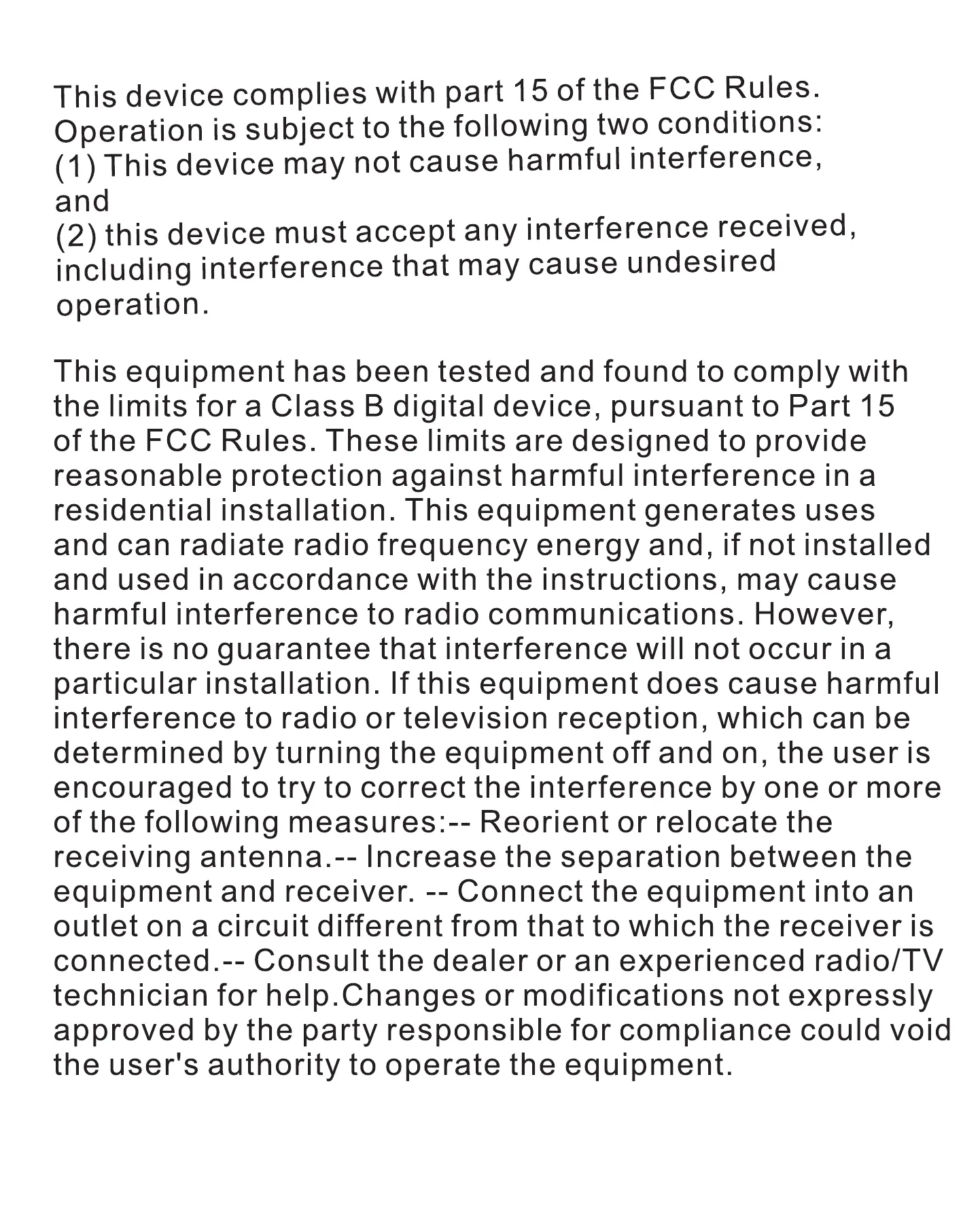 This device complies with part 15 of the FCC Rules. Operation is subject to the following two conditions:
(1) This device may not cause harmful interference, and
(2) this device must accept any interference received, including interference that may cause undesired operation.

This equipment has been tested and found to comply with the limits for a Class B digital device, pursuant to Part 15 of the FCC Rules. These limits are designed to provide reasonable protection against harmful interference in a residential installation. This equipment generates uses and can radiate radio frequency energy and, if not installed and used in accordance with the instructions, may cause harmful interference to radio communications. However, there is no guarantee that interference will not occur in a particular installation. If this equipment does cause harmful interference to radio or television reception, which can be determined by turning the equipment off and on, the user is encouraged to try to correct the interference by one or more of the following measures:-- Reorient or relocate the receiving antenna.-- Increase the separation between the equipment and receiver. -- Connect the equipment into an outlet on a circuit different from that to which the receiver is connected.-- Consult the dealer or an experienced radio/TV technician for help.Changes or modifications not expressly approved by the party responsible for compliance could void the user's authority to operate the equipment.